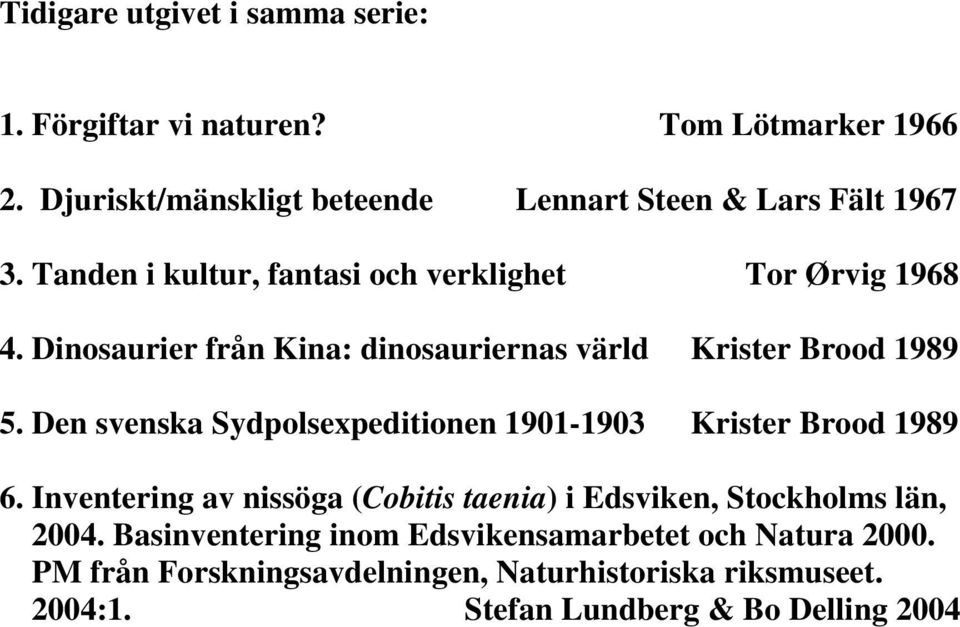 Tidigare utgivet i samma serie:

1. Förgiftar vi naturen? Tom Lötmarker 1966

2. Djuriskt/mänskligt beteende Lennart Steen & Lars Fält 1967

3. Tanden i kultur, fantasi och verklighet Tor Ørvig 1968

4. Dinosaurier från Kina: dinosauriernas värld Krister Brood 1989

5. Den svenska Sydpolsexpeditionen 1901-1903 Krister Brood 1989

6. Inventering av nissöga (Cobitis taenia) i Edsviken, Stockholms län, 2004. Basinventering inom Edsvikensamarbetet och Natura 2000. PM från Forskningsavdelningen, Naturhistoriska riksmuseet. 2004:1. Stefan Lundberg & Bo Delling 2004